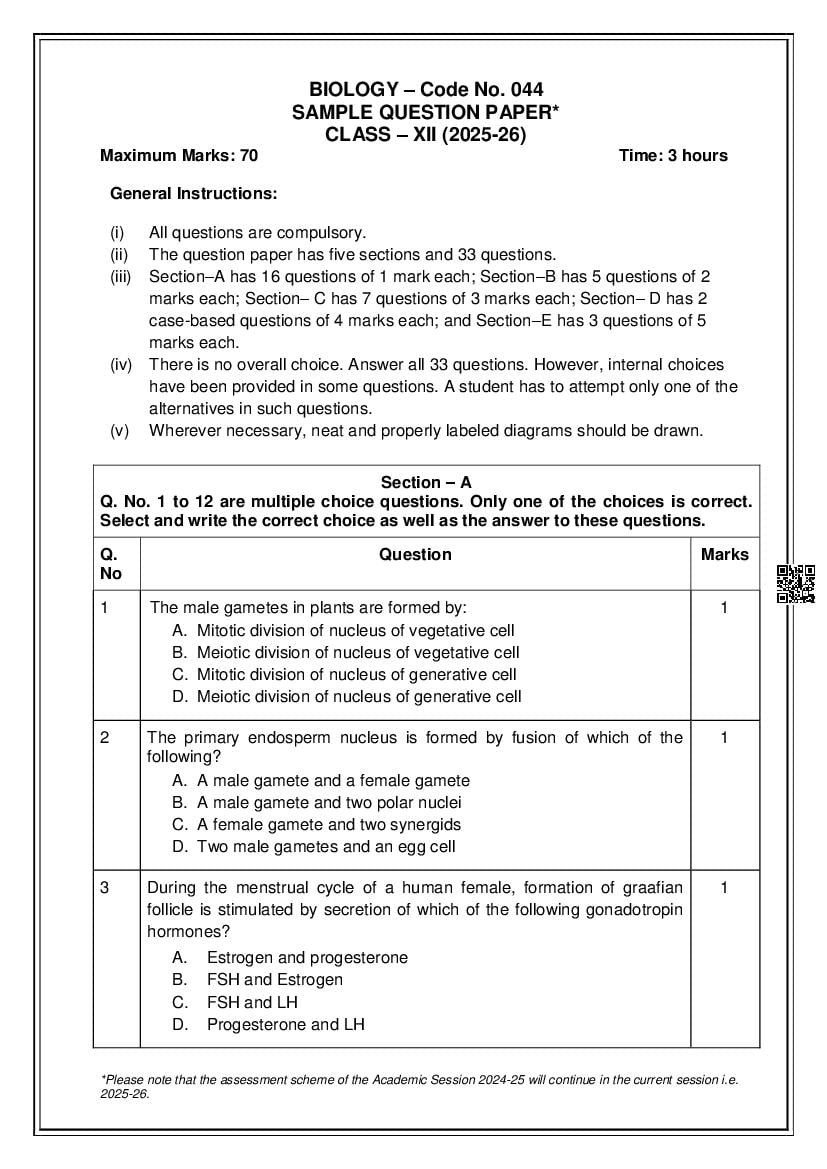 BIOLOGY – Code No. 044
SAMPLE QUESTION PAPER*
CLASS – XII (2025-26)

Maximum Marks: 70 Time: 3 hours

General Instructions:

(i) All questions are compulsory.
(ii) The question paper has five sections and 33 questions.
(iii) Section–A has 16 questions of 1 mark each; Section–B has 5 questions of 2 marks each; Section– C has 7 questions of 3 marks each; Section– D has 2 case-based questions of 4 marks each; and Section–E has 3 questions of 5 marks each.
(iv) There is no overall choice. Answer all 33 questions. However, internal choices have been provided in some questions. A student has to attempt only one of the alternatives in such questions.
(v) Wherever necessary, neat and properly labeled diagrams should be drawn.

Section – A
Q. No. 1 to 12 are multiple choice questions. Only one of the choices is correct. Select and write the correct choice as well as the answer to these questions.

| Q. No | Question | Marks |
|---|---|---|
| 1 | The male gametes in plants are formed by: A. Mitotic division of nucleus of vegetative cell B. Meiotic division of nucleus of vegetative cell C. Mitotic division of nucleus of generative cell D. Meiotic division of nucleus of generative cell | 1 |
| 2 | The primary endosperm nucleus is formed by fusion of which of the following? A. A male gamete and a female gamete B. A male gamete and two polar nuclei C. A female gamete and two synergids D. Two male gametes and an egg cell | 1 |
| 3 | During the menstrual cycle of a human female, formation of graafian follicle is stimulated by secretion of which of the following gonadotropin hormones? A. Estrogen and progesterone B. FSH and Estrogen C. FSH and LH D. Progesterone and LH | 1 |

*Please note that the assessment scheme of the Academic Session 2024-25 will continue in the current session i.e. 2025-26.